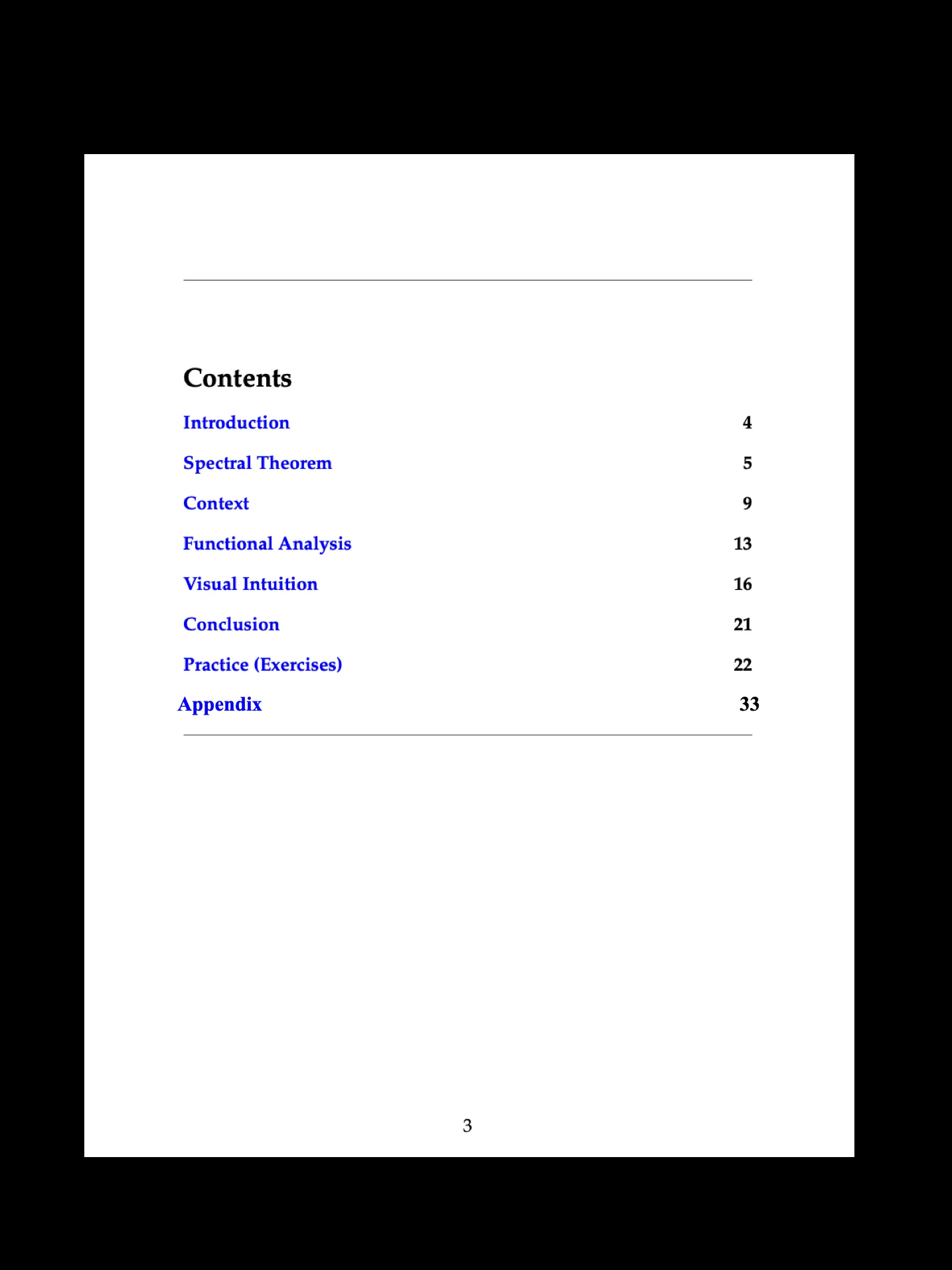 Contents

Introduction 4

Spectral Theorem 5

Context 9

Functional Analysis 13

Visual Intuition 16

Conclusion 21

Practice (Exercises) 22

Appendix 33

3